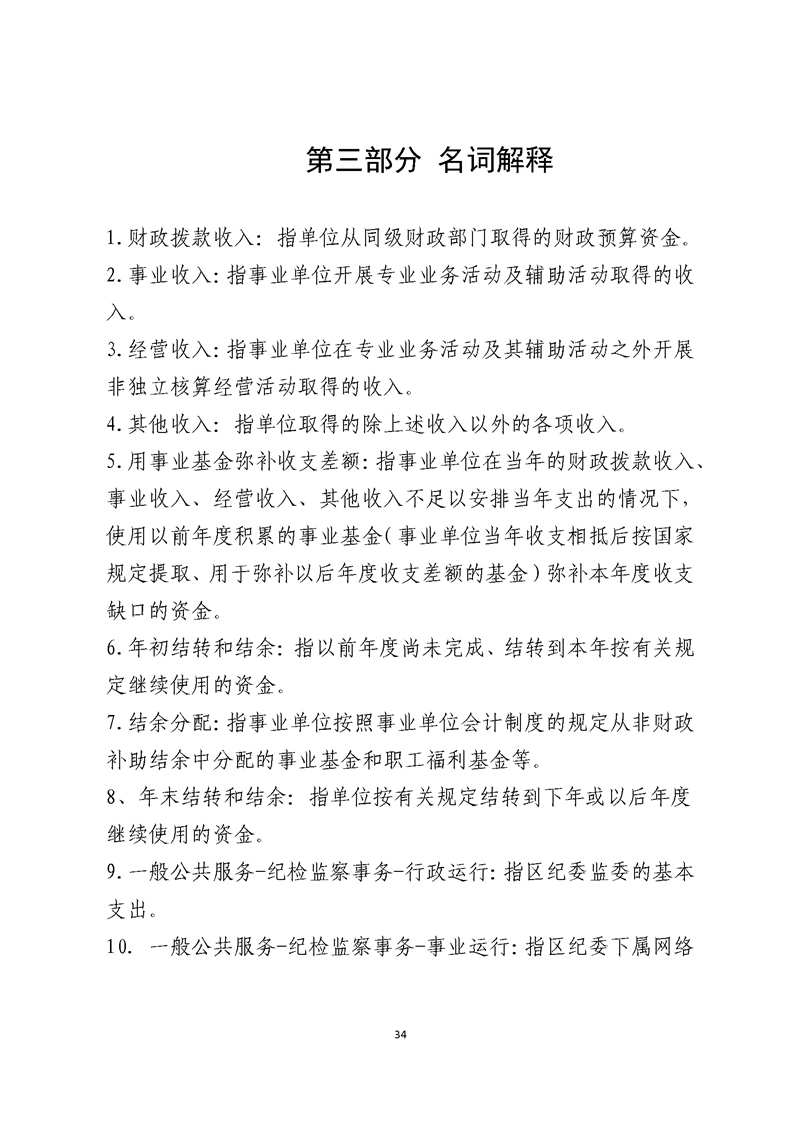 第三部分 名词解释

1.财政拨款收入：指单位从同级财政部门取得的财政预算资金。

2.事业收入：指事业单位开展专业业务活动及辅助活动取得的收入。

3.经营收入：指事业单位在专业业务活动及其辅助活动之外开展非独立核算经营活动取得的收入。

4.其他收入：指单位取得的除上述收入以外的各项收入。

5.用事业基金弥补收支差额：指事业单位在当年的财政拨款收入、事业收入、经营收入、其他收入不足以安排当年支出的情况下，使用以前年度积累的事业基金（事业单位当年收支相抵后按国家规定提取、用于弥补以后年度收支差额的基金）弥补本年度收支缺口的资金。

6.年初结转和结余：指以前年度尚未完成、结转到本年按有关规定继续使用的资金。

7.结余分配：指事业单位按照事业单位会计制度的规定从非财政补助结余中分配的事业基金和职工福利基金等。

8、年末结转和结余：指单位按有关规定结转到下年或以后年度继续使用的资金。

9.一般公共服务-纪检监察事务-行政运行：指区纪委监委的基本支出。

10. 一般公共服务-纪检监察事务-事业运行：指区纪委下属网络

34